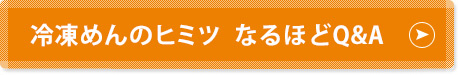 冷凍めんのヒミツ　なるほどQ&A